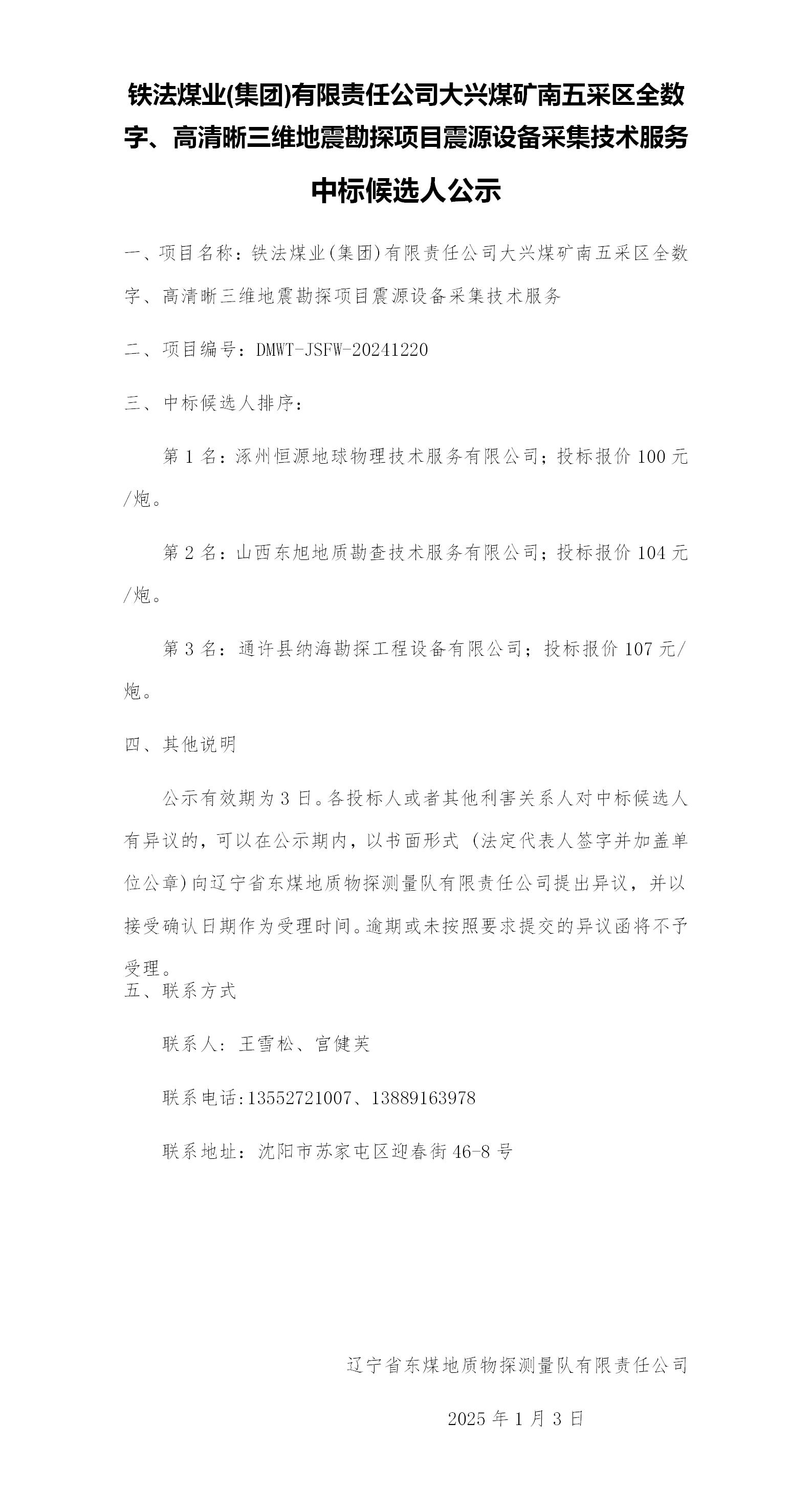 铁法煤业(集团)有限责任公司大兴煤矿南五采区全数字、高清晰三维地震勘探项目震源设备采集技术服务

中标候选人公示

一、项目名称：铁法煤业(集团)有限责任公司大兴煤矿南五采区全数字、高清晰三维地震勘探项目震源设备采集技术服务

二、项目编号：DMWT-JSFW-20241220

三、中标候选人排序：

第 1 名：涿州恒源地球物理技术服务有限公司；投标报价 100 元/炮。

第 2 名：山西东旭地质勘查技术服务有限公司；投标报价 104 元/炮。

第 3 名：通许县纳海勘探工程设备有限公司；投标报价 107 元/炮。

四、其他说明

公示有效期为 3 日。各投标人或者其他利害关系人对中标候选人有异议的，可以在公示期内，以书面形式（法定代表人签字并加盖单位公章）向辽宁省东煤地质物探测量队有限责任公司提出异议，并以接受确认日期作为受理时间。逾期或未按照要求提交的异议函将不予受理。

五、联系方式

联系人：王雪松、宫健芙

联系电话:13552721007、13889163978

联系地址：沈阳市苏家屯区迎春街 46-8 号

辽宁省东煤地质物探测量队有限责任公司

2025 年 1 月 3 日